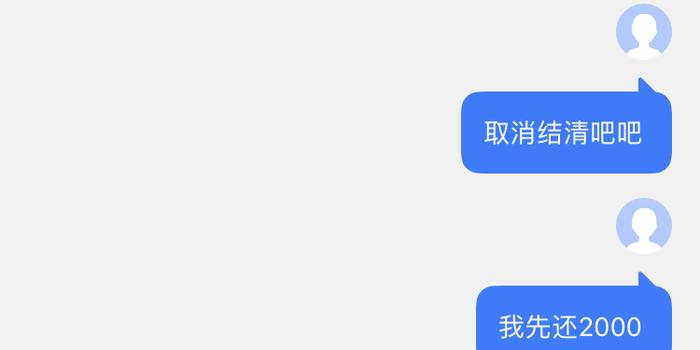 取消结清吧吧

我先还2000